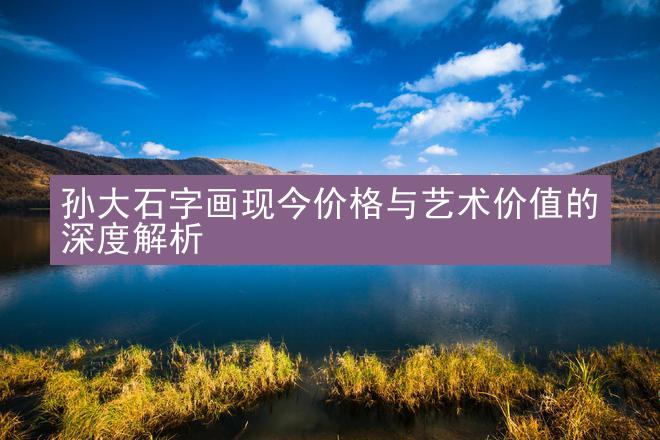 孙大石字画现今价格与艺术价值的深度解析